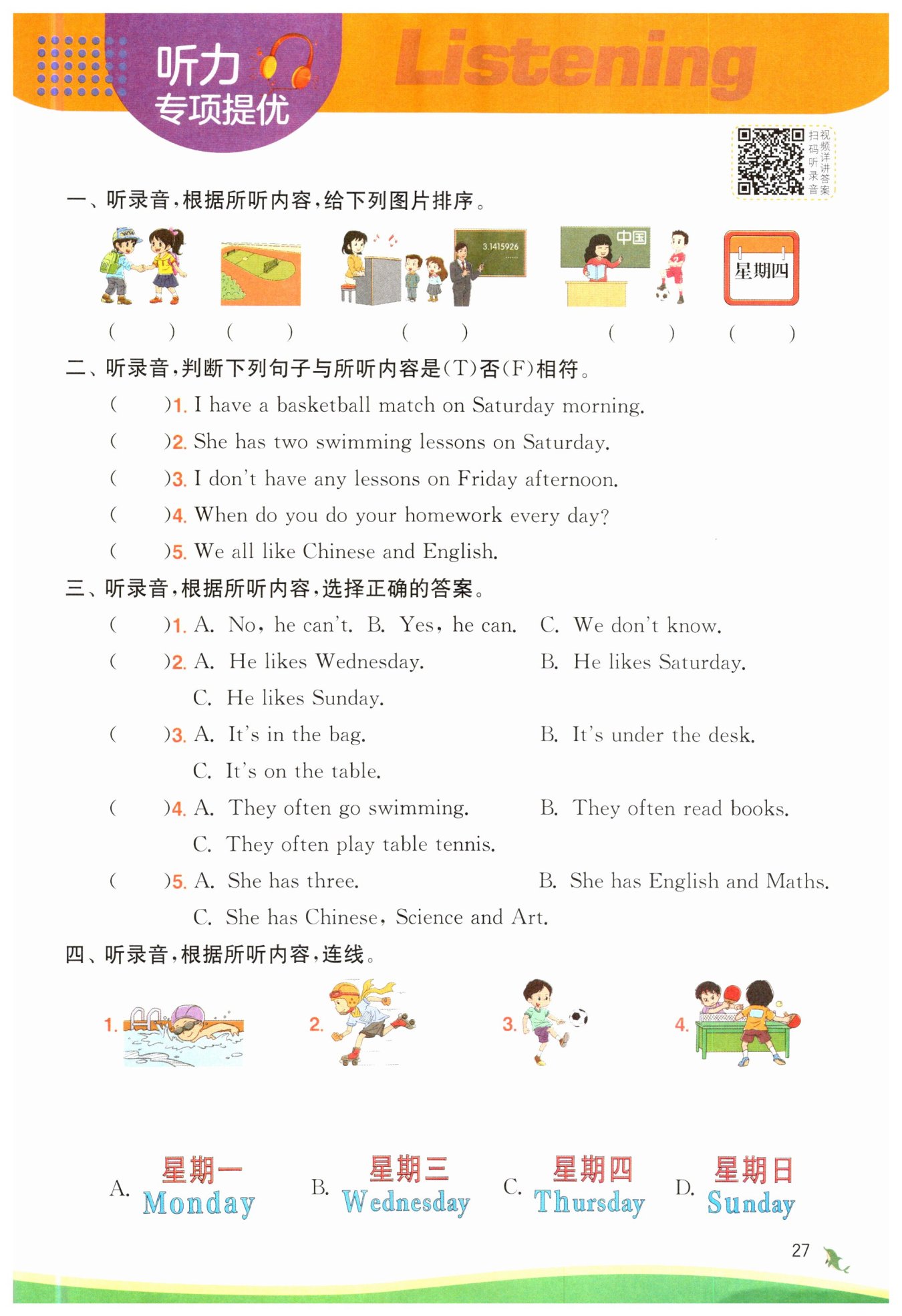 听力
专项提优

Listening

扫码听录音
视频详讲答案

一、听录音,根据所听内容,给下列图片排序。

3.1415926

中国

星期四

(　　)　(　　)　(　　)　(　　)　(　　)

二、听录音,判断下列句子与所听内容是(T)否(F)相符。

(　　)1. I have a basketball match on Saturday morning.

(　　)2. She has two swimming lessons on Saturday.

(　　)3. I don't have any lessons on Friday afternoon.

(　　)4. When do you do your homework every day?

(　　)5. We all like Chinese and English.

三、听录音,根据所听内容,选择正确的答案。

(　　)1. A. No, he can't.　B. Yes, he can.　C. We don't know.

(　　)2. A. He likes Wednesday.　B. He likes Saturday.
C. He likes Sunday.

(　　)3. A. It's in the bag.　B. It's under the desk.
C. It's on the table.

(　　)4. A. They often go swimming.　B. They often read books.
C. They often play table tennis.

(　　)5. A. She has three.　B. She has English and Maths.
C. She has Chinese, Science and Art.

四、听录音,根据所听内容,连线。

1.　2.　3.　4.

A. 星期一 Monday　B. 星期三 Wednesday　C. 星期四 Thursday　D. 星期日 Sunday

27